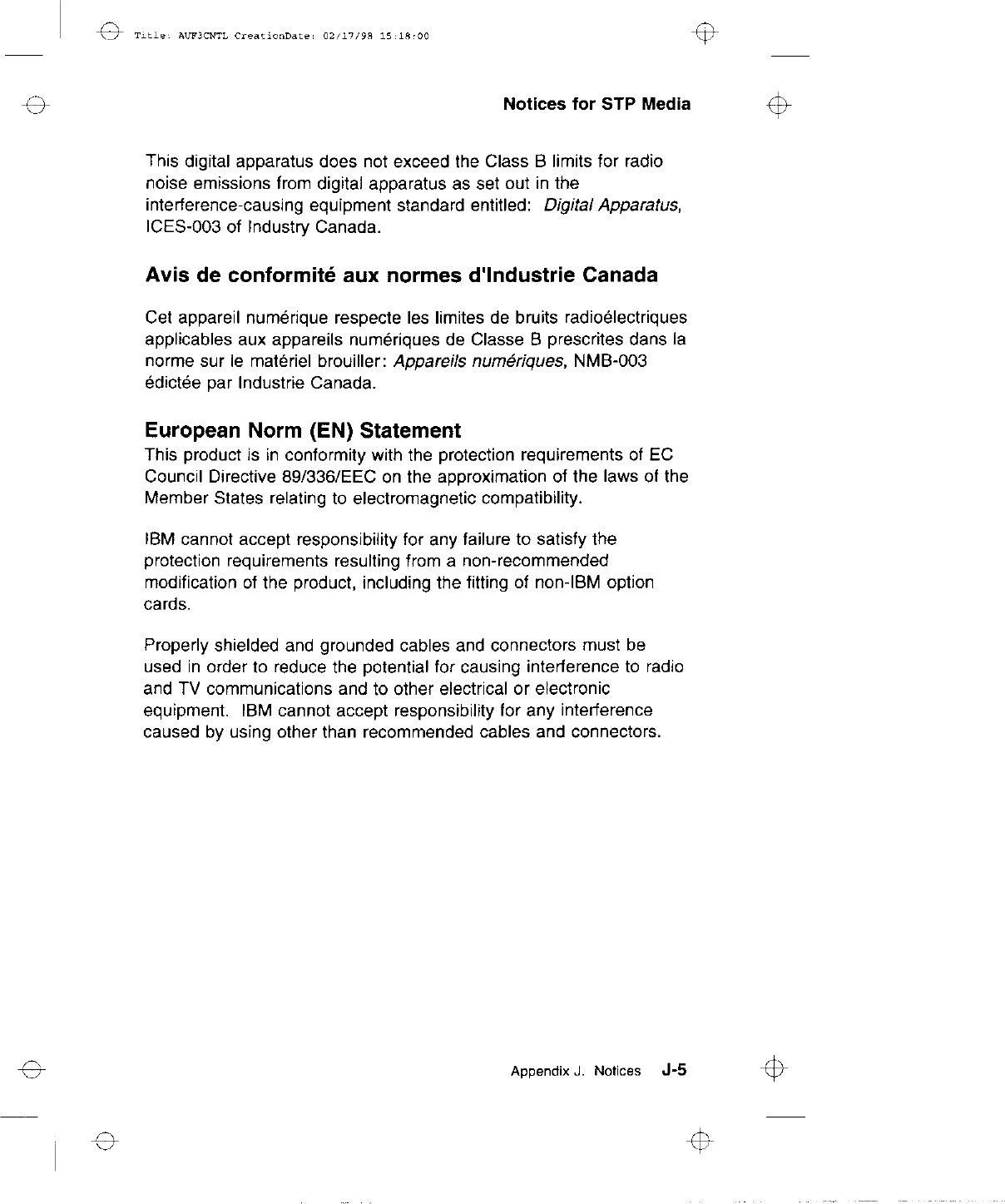 Title: AUF3CNTL CreationDate: 02/17/98 15:18:00

Notices for STP Media

This digital apparatus does not exceed the Class B limits for radio noise emissions from digital apparatus as set out in the interference-causing equipment standard entitled: Digital Apparatus, ICES-003 of Industry Canada.

Avis de conformité aux normes d'Industrie Canada

Cet appareil numérique respecte les limites de bruits radioélectriques applicables aux appareils numériques de Classe B prescrites dans la norme sur le matériel brouiller: Appareils numériques, NMB-003 édictée par Industrie Canada.

European Norm (EN) Statement

This product is in conformity with the protection requirements of EC Council Directive 89/336/EEC on the approximation of the laws of the Member States relating to electromagnetic compatibility.

IBM cannot accept responsibility for any failure to satisfy the protection requirements resulting from a non-recommended modification of the product, including the fitting of non-IBM option cards.

Properly shielded and grounded cables and connectors must be used in order to reduce the potential for causing interference to radio and TV communications and to other electrical or electronic equipment. IBM cannot accept responsibility for any interference caused by using other than recommended cables and connectors.

Appendix J. Notices J-5